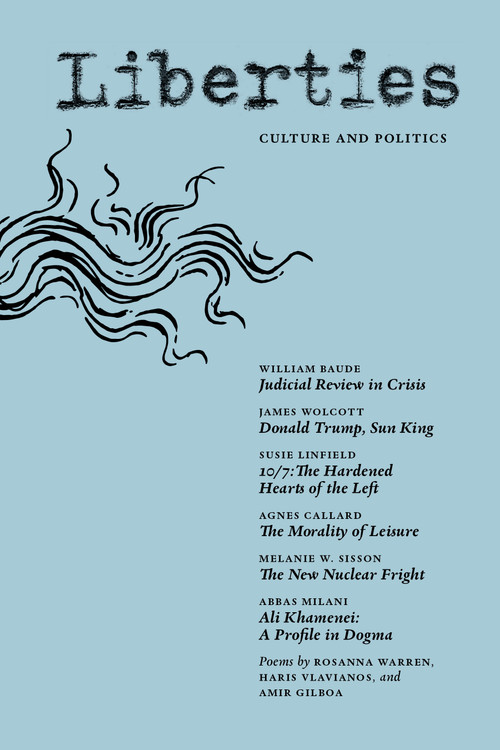 Liberties

CULTURE AND POLITICS

WILLIAM BAUDE
Judicial Review in Crisis

JAMES WOLCOTT
Donald Trump, Sun King

SUSIE LINFIELD
10/7: The Hardened Hearts of the Left

AGNES CALLARD
The Morality of Leisure

MELANIE W. SISSON
The New Nuclear Fright

ABBAS MILANI
Ali Khamenei: A Profile in Dogma

Poems by ROSANNA WARREN, HARIS VLAVIANOS, and AMIR GILBOA